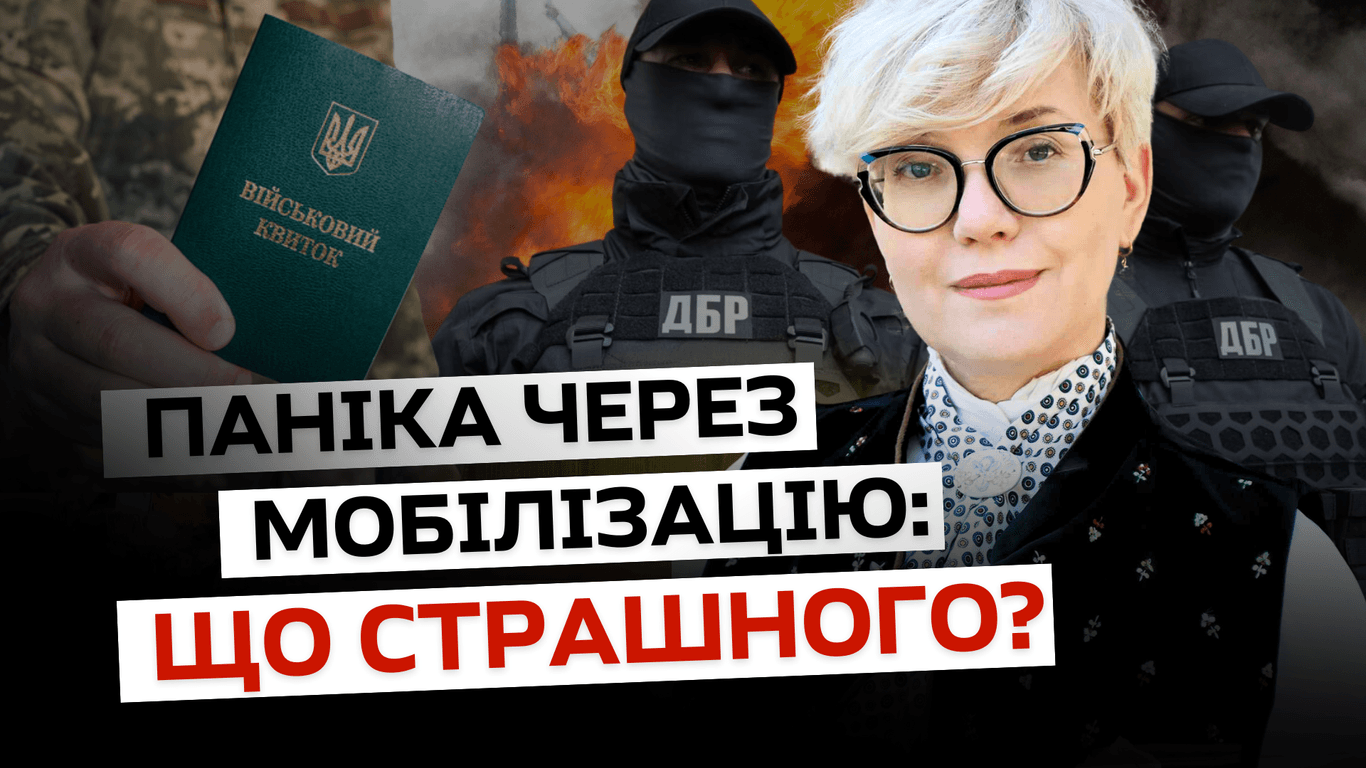 ВІЙСЬКОВИЙ КВИТОК

ДБР

ДБР

ПАНІКА ЧЕРЕЗ МОБІЛІЗАЦІЮ: ЩО СТРАШНОГО?